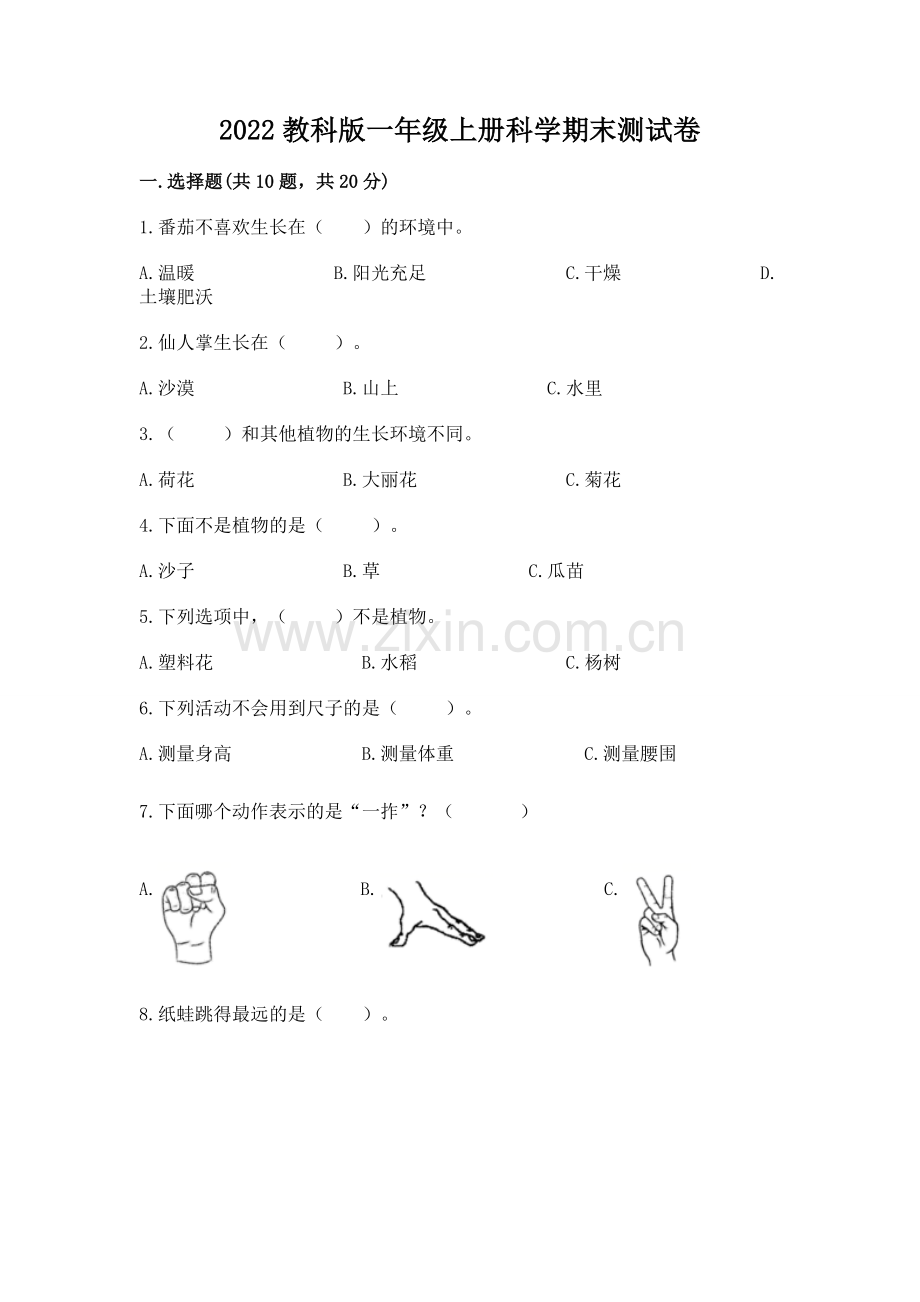 2022 教科版一年级上册科学期末测试卷

一.选择题(共 10 题，共 20 分)

1.番茄不喜欢生长在（　　）的环境中。

A.温暖　　B.阳光充足　　C.干燥　　D.土壤肥沃

2.仙人掌生长在（　　）。

A.沙漠　　B.山上　　C.水里

3.（　　）和其他植物的生长环境不同。

A.荷花　　B.大丽花　　C.菊花

4.下面不是植物的是（　　）。

A.沙子　　B.草　　C.瓜苗

5.下列选项中，（　　）不是植物。

www.zixin.com.cn

A.塑料花　　B.水稻　　C.杨树

6.下列活动不会用到尺子的是（　　）。

A.测量身高　　B.测量体重　　C.测量腰围

7.下面哪个动作表示的是“一拃”？（　　）

A.　　B.　　C.

8.纸蛙跳得最远的是（　　）。